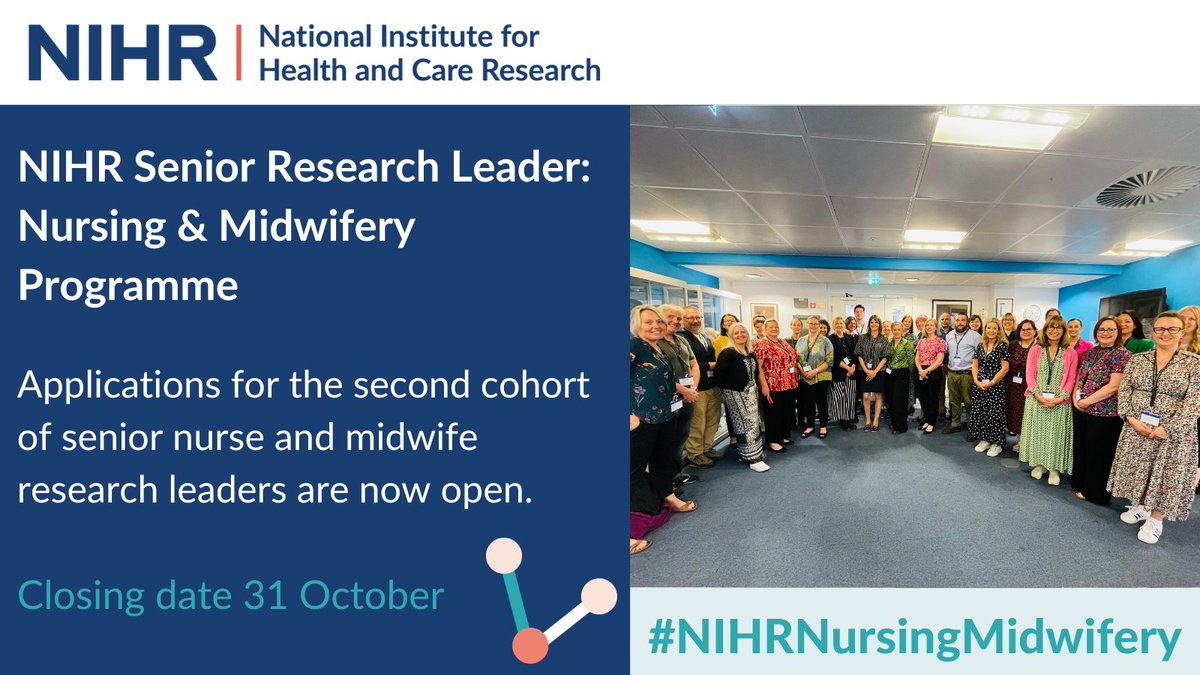 NIHR | National Institute for Health and Care Research

NIHR Senior Research Leader: Nursing & Midwifery Programme

Applications for the second cohort of senior nurse and midwife research leaders are now open.

Closing date 31 October

#NIHRNursingMidwifery